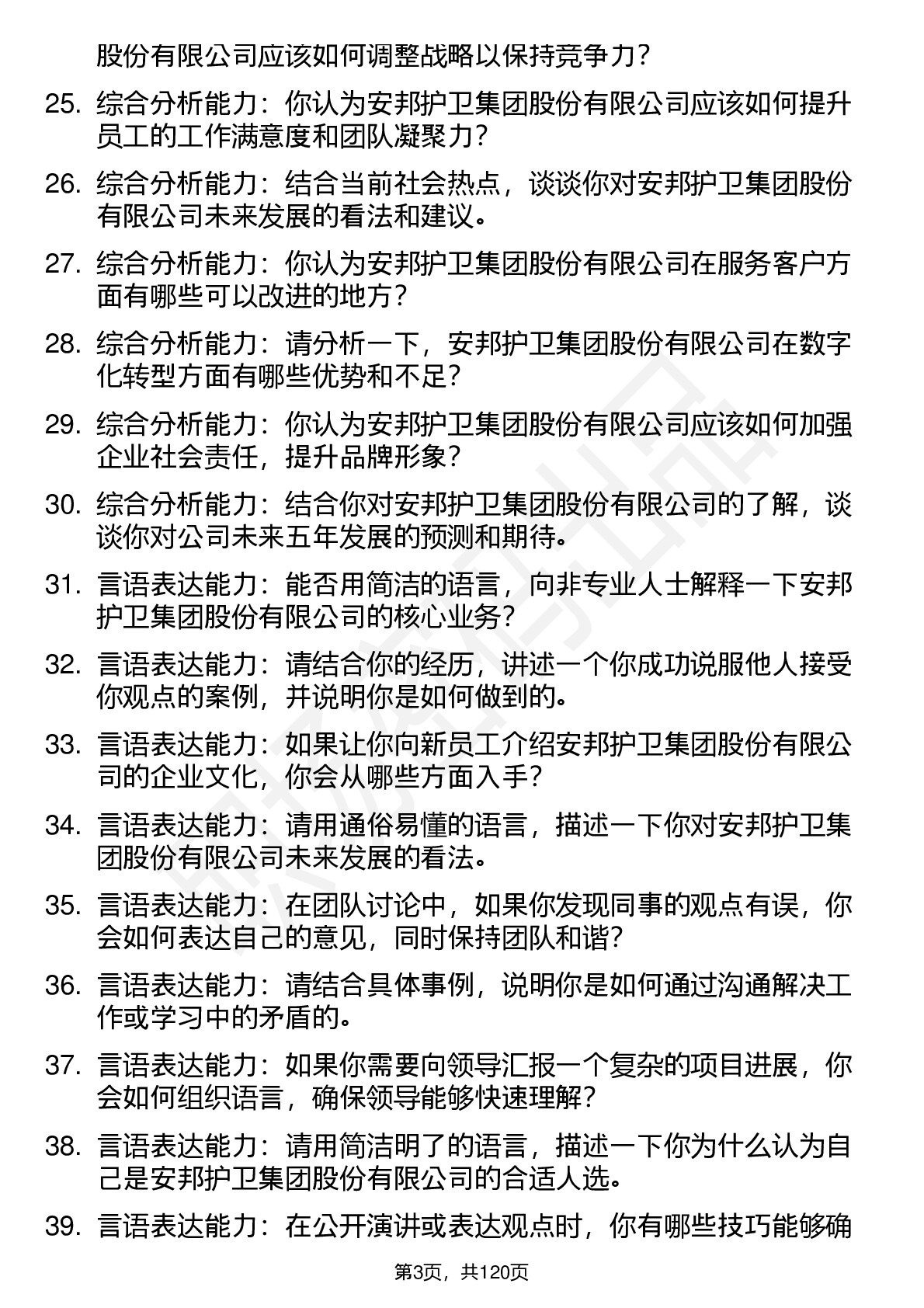 股份有限公司应该如何调整战略以保持竞争力？

25. 综合分析能力：你认为安邦护卫集团股份有限公司应该如何提升员工的工作满意度和团队凝聚力？

26. 综合分析能力：结合当前社会热点，谈谈你对安邦护卫集团股份有限公司未来发展的看法和建议。

27. 综合分析能力：你认为安邦护卫集团股份有限公司在服务客户方面有哪些可以改进的地方？

28. 综合分析能力：请分析一下，安邦护卫集团股份有限公司在数字化转型方面有哪些优势和不足？

29. 综合分析能力：你认为安邦护卫集团股份有限公司应该如何加强企业社会责任，提升品牌形象？

30. 综合分析能力：结合你对安邦护卫集团股份有限公司的了解，谈谈你对公司未来五年发展的预测和期待。

31. 言语表达能力：能否用简洁的语言，向非专业人士解释一下安邦护卫集团股份有限公司的核心业务？

32. 言语表达能力：请结合你的经历，讲述一个你成功说服他人接受你观点的案例，并说明你是如何做到的。

33. 言语表达能力：如果让你向新员工介绍安邦护卫集团股份有限公司的企业文化，你会从哪些方面入手？

34. 言语表达能力：请用通俗易懂的语言，描述一下你对安邦护卫集团股份有限公司未来发展的看法。

35. 言语表达能力：在团队讨论中，如果你发现同事的观点有误，你会如何表达自己的意见，同时保持团队和谐？

36. 言语表达能力：请结合具体事例，说明你是如何通过沟通解决工作或学习中的矛盾的。

37. 言语表达能力：如果你需要向领导汇报一个复杂的项目进展，你会如何组织语言，确保领导能够快速理解？

38. 言语表达能力：请用简洁明了的语言，描述一下你为什么认为自己是安邦护卫集团股份有限公司的合适人选。

39. 言语表达能力：在公开演讲或表达观点时，你有哪些技巧能够确

第3页，共120页